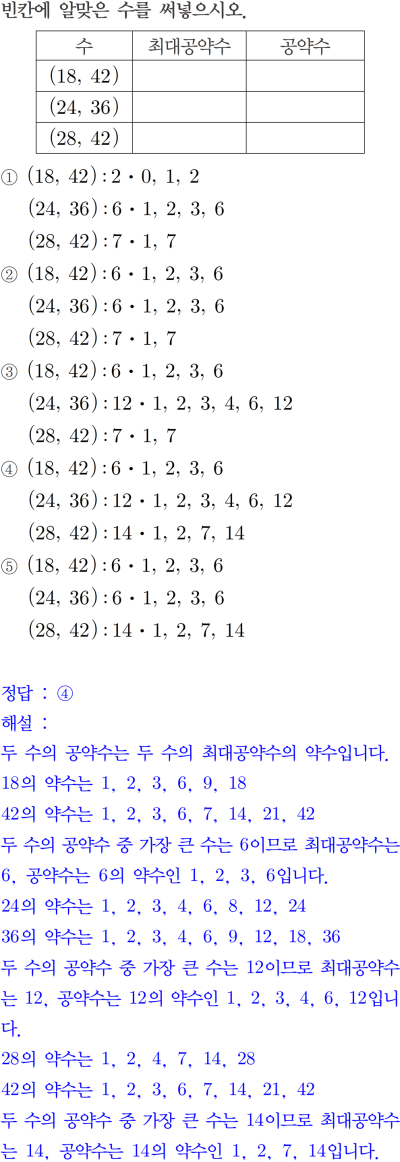 빈칸에 알맞은 수를 써넣으시오.

| 수 | 최대공약수 | 공약수 |
|---|---|---|
| (18, 42) | | |
| (24, 36) | | |
| (28, 42) | | |

① (18, 42) : 2 • 0, 1, 2
(24, 36) : 6 • 1, 2, 3, 6
(28, 42) : 7 • 1, 7
② (18, 42) : 6 • 1, 2, 3, 6
(24, 36) : 6 • 1, 2, 3, 6
(28, 42) : 7 • 1, 7
③ (18, 42) : 6 • 1, 2, 3, 6
(24, 36) : 12 • 1, 2, 3, 4, 6, 12
(28, 42) : 7 • 1, 7
④ (18, 42) : 6 • 1, 2, 3, 6
(24, 36) : 12 • 1, 2, 3, 4, 6, 12
(28, 42) : 14 • 1, 2, 7, 14
⑤ (18, 42) : 6 • 1, 2, 3, 6
(24, 36) : 6 • 1, 2, 3, 6
(28, 42) : 14 • 1, 2, 7, 14

정답 : ④
해설 :
두 수의 공약수는 두 수의 최대공약수의 약수입니다.
18의 약수는 1, 2, 3, 6, 9, 18
42의 약수는 1, 2, 3, 6, 7, 14, 21, 42
두 수의 공약수 중 가장 큰 수는 6이므로 최대공약수는 6, 공약수는 6의 약수인 1, 2, 3, 6입니다.
24의 약수는 1, 2, 3, 4, 6, 8, 12, 24
36의 약수는 1, 2, 3, 4, 6, 9, 12, 18, 36
두 수의 공약수 중 가장 큰 수는 12이므로 최대공약수는 12, 공약수는 12의 약수인 1, 2, 3, 4, 6, 12입니다.
28의 약수는 1, 2, 4, 7, 14, 28
42의 약수는 1, 2, 3, 6, 7, 14, 21, 42
두 수의 공약수 중 가장 큰 수는 14이므로 최대공약수는 14, 공약수는 14의 약수인 1, 2, 7, 14입니다.